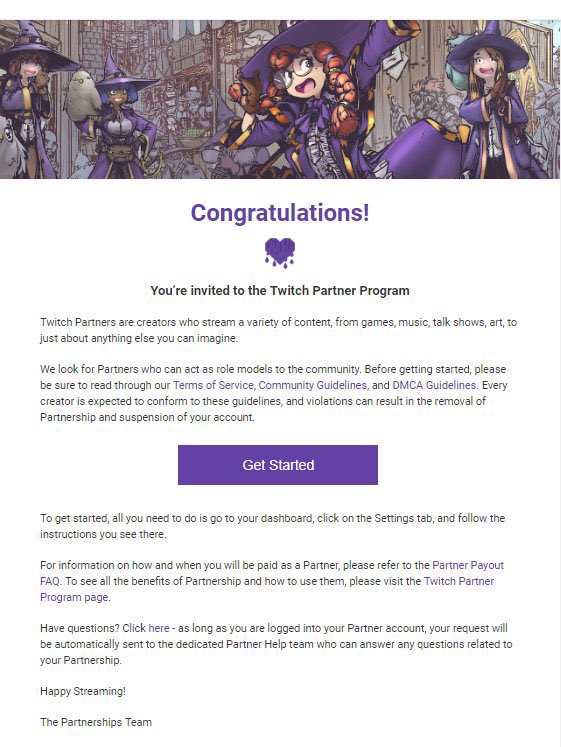 Congratulations!

You're invited to the Twitch Partner Program

Twitch Partners are creators who stream a variety of content, from games, music, talk shows, art, to just about anything else you can imagine.

We look for Partners who can act as role models to the community. Before getting started, please be sure to read through our Terms of Service, Community Guidelines, and DMCA Guidelines. Every creator is expected to conform to these guidelines, and violations can result in the removal of Partnership and suspension of your account.

Get Started

To get started, all you need to do is go to your dashboard, click on the Settings tab, and follow the instructions you see there.

For information on how and when you will be paid as a Partner, please refer to the Partner Payout FAQ. To see all the benefits of Partnership and how to use them, please visit the Twitch Partner Program page.

Have questions? Click here - as long as you are logged into your Partner account, your request will be automatically sent to the dedicated Partner Help team who can answer any questions related to your Partnership.

Happy Streaming!

The Partnerships Team